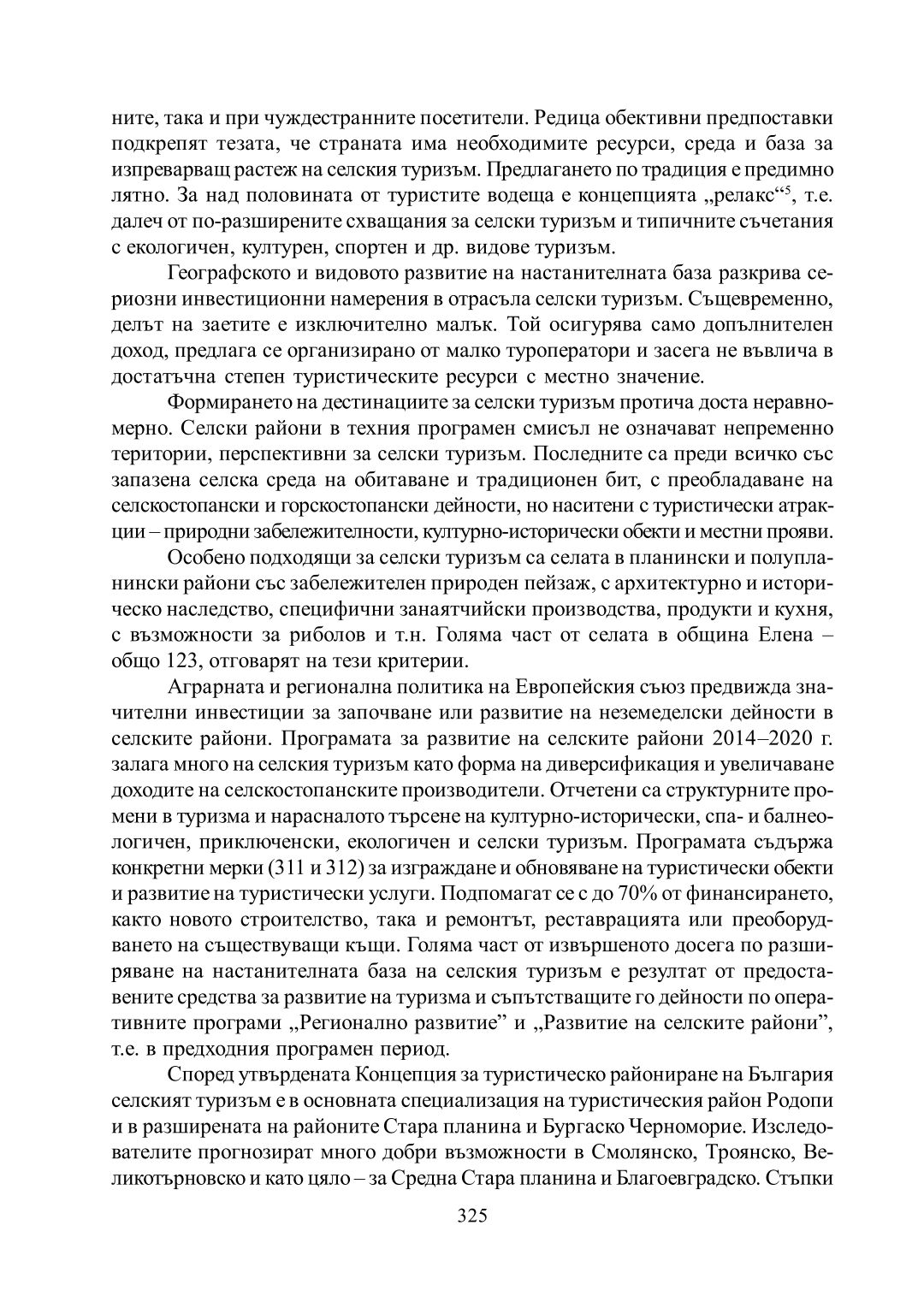 ните, така и при чуждестранните посетители. Редица обективни предпоставки подкрепят тезата, че страната има необходимите ресурси, среда и база за изпреварващ растеж на селския туризъм. Предлагането по традиция е предимно лятно. За над половината от туристите водеща е концепцията „релакс“$^5$, т.е. далеч от по-разширените схващания за селски туризъм и типичните съчетания с екологичен, културен, спортен и др. видове туризъм.

Географското и видовото развитие на настанителната база разкрива сериозни инвестиционни намерения в отрасъла селски туризъм. Същевременно, делът на заетите е изключително малък. Той осигурява само допълнителен доход, предлага се организирано от малко туроператори и засега не въвлича в достатъчна степен туристическите ресурси с местно значение.

Формирането на дестинациите за селски туризъм протича доста неравномерно. Селски райони в техния програмен смисъл не означават непременно територии, перспективни за селски туризъм. Последните са преди всичко със запазена селска среда на обитаване и традиционен бит, с преобладаване на селскостопански и горскостопански дейности, но наситени с туристически атракции – природни забележителности, културно-исторически обекти и местни прояви.

Особено подходящи за селски туризъм са селата в планински и полупланински райони със забележителен природен пейзаж, с архитектурно и историческо наследство, специфични занаятчийски производства, продукти и кухня, с възможности за риболов и т.н. Голяма част от селата в община Елена – общо 123, отговарят на тези критерии.

Аграрната и регионална политика на Европейския съюз предвижда значителни инвестиции за започване или развитие на неземеделски дейности в селските райони. Програмата за развитие на селските райони 2014–2020 г. залага много на селския туризъм като форма на диверсификация и увеличаване доходите на селскостопанските производители. Отчетени са структурните промени в туризма и нарасналото търсене на културно-исторически, спа- и балнеологичен, приключенски, екологичен и селски туризъм. Програмата съдържа конкретни мерки (311 и 312) за изграждане и обновяване на туристически обекти и развитие на туристически услуги. Подпомагат се с до 70% от финансирането, както новото строителство, така и ремонтът, реставрацията или преоборудването на съществуващи къщи. Голяма част от извършеното досега по разширяване на настанителната база на селския туризъм е резултат от предоставените средства за развитие на туризма и съпътстващите го дейности по оперативните програми „Регионално развитие” и „Развитие на селските райони”, т.е. в предходния програмен период.

Според утвърдената Концепция за туристическо райониране на България селският туризъм е в основната специализация на туристическия район Родопи и в разширената на районите Стара планина и Бургаско Черноморие. Изследователите прогнозират много добри възможности в Смолянско, Троянско, Великотърновско и като цяло – за Средна Стара планина и Благоевградско. Стъпки

325